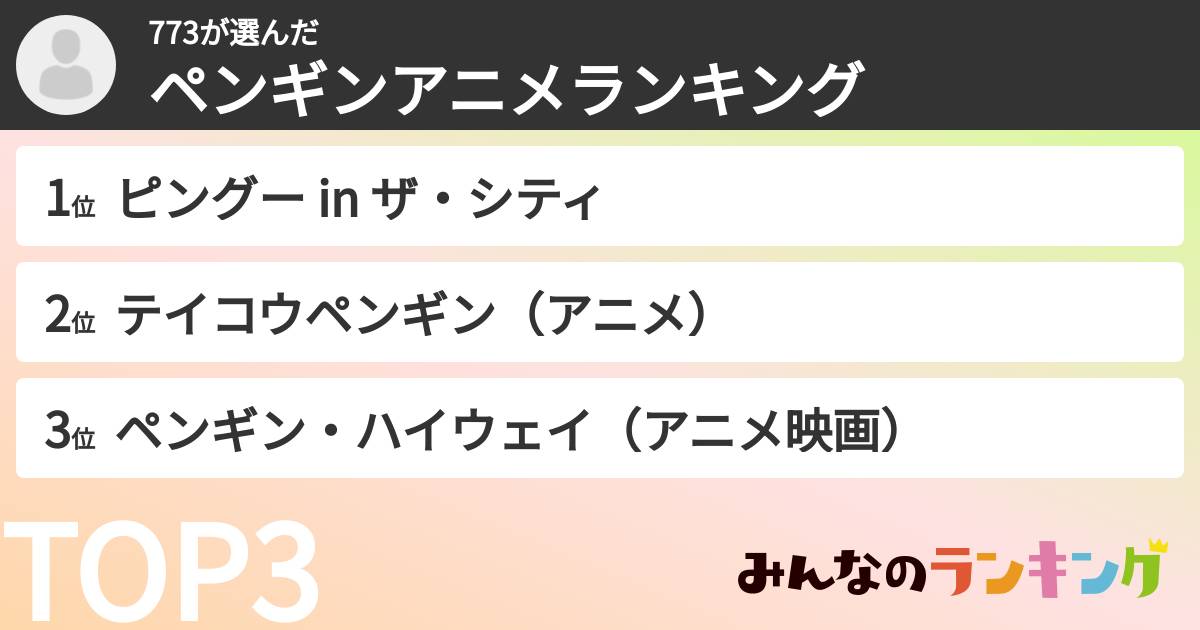 773が選んだ
ペンギンアニメランキング

1位 ピングー in ザ・シティ

2位 テイコウペンギン（アニメ）

3位 ペンギン・ハイウェイ（アニメ映画）

TOP3

みんなのランキング